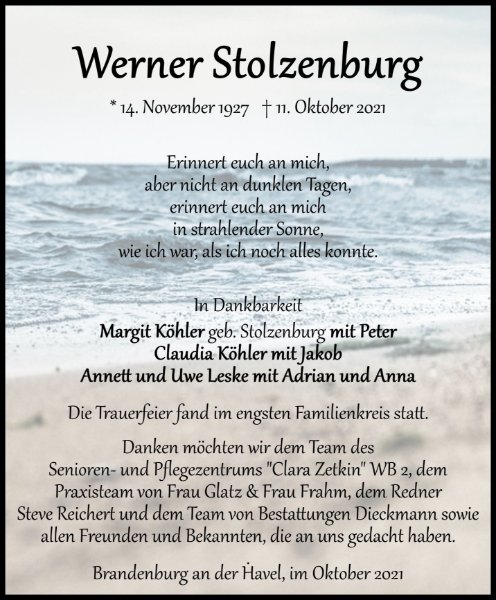 Werner Stolzenburg

* 14. November 1927 † 11. Oktober 2021

Erinnert euch an mich,
aber nicht an dunklen Tagen,
erinnert euch an mich
in strahlender Sonne,
wie ich war, als ich noch alles konnte.

In Dankbarkeit
Margit Köhler geb. Stolzenburg mit Peter
Claudia Köhler mit Jakob
Annett und Uwe Leske mit Adrian und Anna

Die Trauerfeier fand im engsten Familienkreis statt.

Danken möchten wir dem Team des Senioren- und Pflegezentrums "Clara Zetkin" WB 2, dem Praxisteam von Frau Glatz & Frau Frahm, dem Redner Steve Reichert und dem Team von Bestattungen Dieckmann sowie allen Freunden und Bekannten, die an uns gedacht haben.

Brandenburg an der Havel, im Oktober 2021